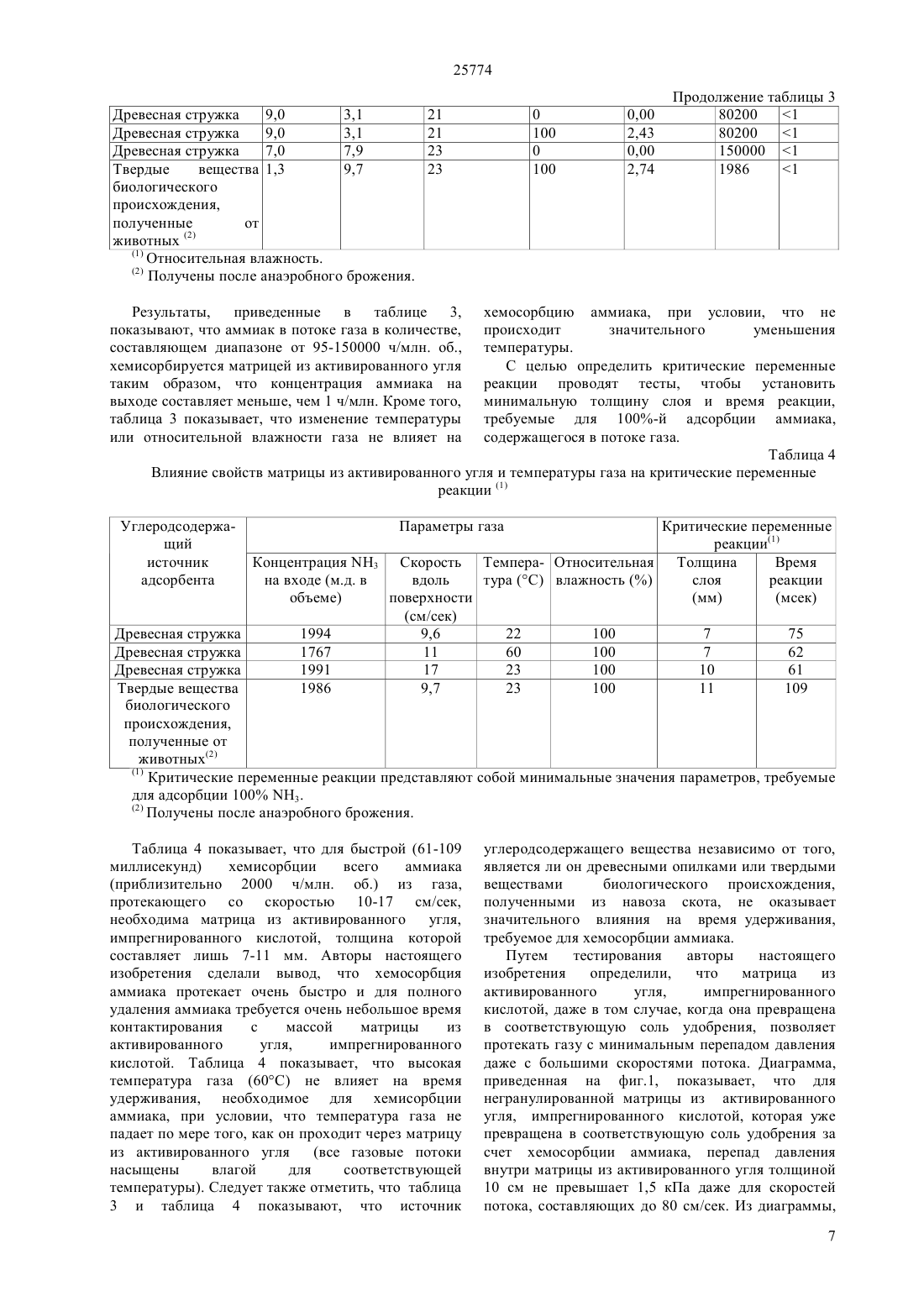 25774

Продолжение таблицы 3

| Древесная стружка | 9,0 | 3,1 | 21 | 0 | 0,00 | 80200 | <1 |
|---|---|---|---|---|---|---|---|
| Древесная стружка | 9,0 | 3,1 | 21 | 100 | 2,43 | 80200 | <1 |
| Древесная стружка | 7,0 | 7,9 | 23 | 0 | 0,00 | 150000 | <1 |
| Твердые вещества биологического происхождения, полученные от животных $^{(2)}$ | 1,3 | 9,7 | 23 | 100 | 2,74 | 1986 | <1 |

$^{(1)}$ Относительная влажность.
$^{(2)}$ Получены после анаэробного брожения.

Результаты, приведенные в таблице 3, показывают, что аммиак в потоке газа в количестве, составляющем диапазоне от 95-150000 ч/млн. об., хемисорбируется матрицей из активированного угля таким образом, что концентрация аммиака на выходе составляет меньше, чем 1 ч/млн. Кроме того, таблица 3 показывает, что изменение температуры или относительной влажности газа не влияет на хемосорбцию аммиака, при условии, что не происходит значительного уменьшения температуры.

С целью определить критические переменные реакции проводят тесты, чтобы установить минимальную толщину слоя и время реакции, требуемые для 100%-й адсорбции аммиака, содержащегося в потоке газа.

Таблица 4

Влияние свойств матрицы из активированного угля и температуры газа на критические переменные реакции $^{(1)}$

| Углеродсодержащий источник адсорбента | Параметры газа | | | | Критические переменные реакции$^{(1)}$ | |
|---|---|---|---|---|---|---|
| | Концентрация $NH_3$ на входе (м.д. в объеме) | Скорость вдоль поверхности (см/сек) | Температура (°C) | Относительная влажность (%) | Толщина слоя (мм) | Время реакции (мсек) |
| Древесная стружка | 1994 | 9,6 | 22 | 100 | 7 | 75 |
| Древесная стружка | 1767 | 11 | 60 | 100 | 7 | 62 |
| Древесная стружка | 1991 | 17 | 23 | 100 | 10 | 61 |
| Твердые вещества биологического происхождения, полученные от животных$^{(2)}$ | 1986 | 9,7 | 23 | 100 | 11 | 109 |

$^{(1)}$ Критические переменные реакции представляют собой минимальные значения параметров, требуемые для адсорбции 100% $NH_3$.
$^{(2)}$ Получены после анаэробного брожения.

Таблица 4 показывает, что для быстрой (61-109 миллисекунд) хемисорбции всего аммиака (приблизительно 2000 ч/млн. об.) из газа, протекающего со скоростью 10-17 см/сек, необходима матрица из активированного угля, импрегнированного кислотой, толщина которой составляет лишь 7-11 мм. Авторы настоящего изобретения сделали вывод, что хемосорбция аммиака протекает очень быстро и для полного удаления аммиака требуется очень небольшое время контактирования с массой матрицы из активированного угля, импрегнированного кислотой. Таблица 4 показывает, что высокая температура газа (60°C) не влияет на время удерживания, необходимое для хемисорбции аммиака, при условии, что температура газа не падает по мере того, как он проходит через матрицу из активированного угля (все газовые потоки насыщены влагой для соответствующей температуры). Следует также отметить, что таблица 3 и таблица 4 показывают, что источник углеродсодержащего вещества независимо от того, является ли он древесными опилками или твердыми веществами биологического происхождения, полученными из навоза скота, не оказывает значительного влияния на время удерживания, требуемое для хемосорбции аммиака.

Путем тестирования авторы настоящего изобретения определили, что матрица из активированного угля, импрегнированного кислотой, даже в том случае, когда она превращена в соответствующую соль удобрения, позволяет протекать газу с минимальным перепадом давления даже с большими скоростями потока. Диаграмма, приведенная на фиг.1, показывает, что для негранулированной матрицы из активированного угля, импрегнированного кислотой, которая уже превращена в соответствующую соль удобрения за счет хемосорбции аммиака, перепад давления внутри матрицы из активированного угля толщиной 10 см не превышает 1,5 кПа даже для скоростей потока, составляющих до 80 см/сек. Из диаграммы,

7